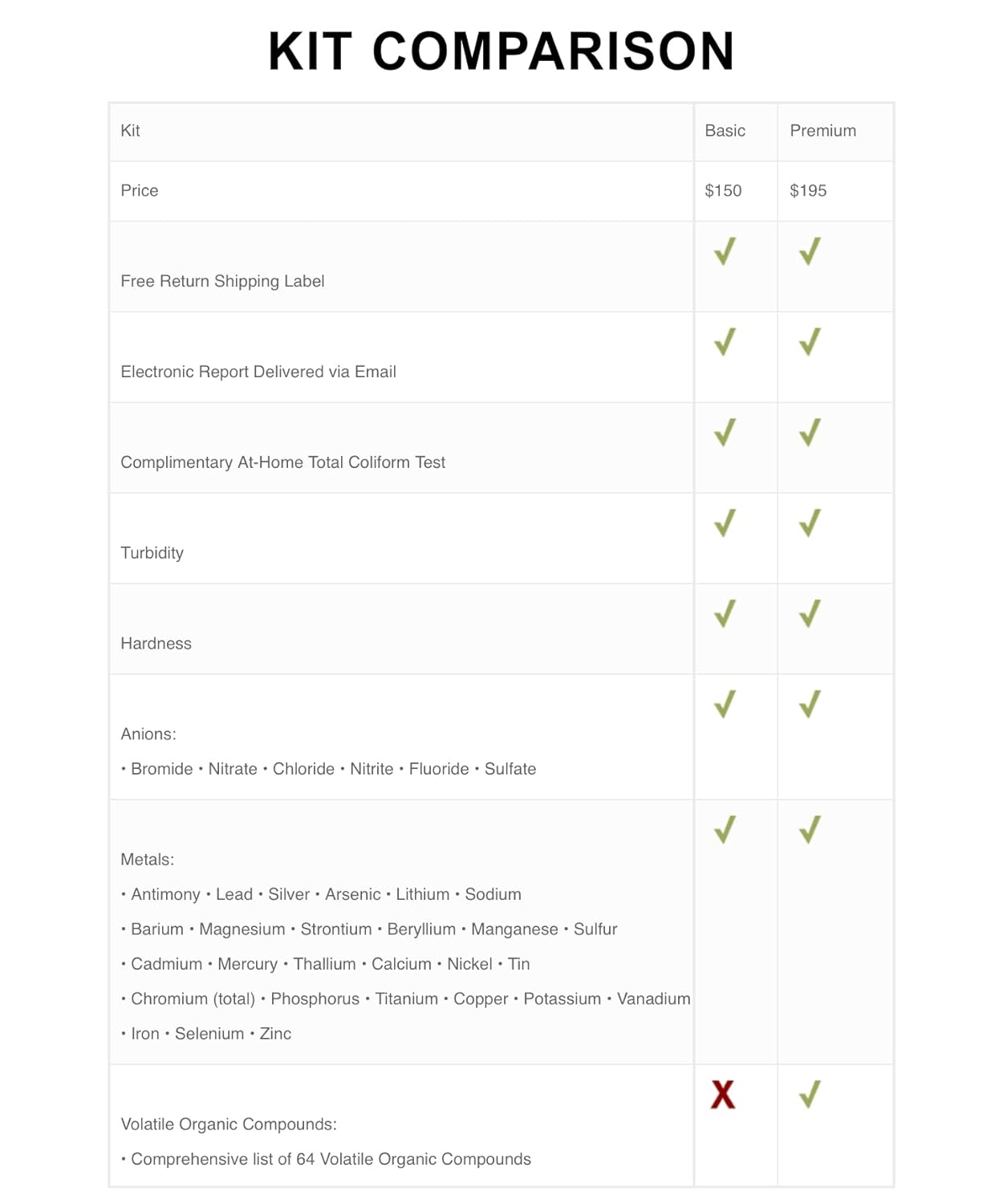 KIT COMPARISON

| Kit | Basic | Premium |
|---|---|---|
| Price | \$150 | \$195 |
| Free Return Shipping Label | ✓ | ✓ |
| Electronic Report Delivered via Email | ✓ | ✓ |
| Complimentary At-Home Total Coliform Test | ✓ | ✓ |
| Turbidity | ✓ | ✓ |
| Hardness | ✓ | ✓ |
| Anions: • Bromide • Nitrate • Chloride • Nitrite • Fluoride • Sulfate | ✓ | ✓ |
| Metals: • Antimony • Lead • Silver • Arsenic • Lithium • Sodium • Barium • Magnesium • Strontium • Beryllium • Manganese • Sulfur • Cadmium • Mercury • Thallium • Calcium • Nickel • Tin • Chromium (total) • Phosphorus • Titanium • Copper • Potassium • Vanadium • Iron • Selenium • Zinc | ✓ | ✓ |
| Volatile Organic Compounds: • Comprehensive list of 64 Volatile Organic Compounds | X | ✓ |